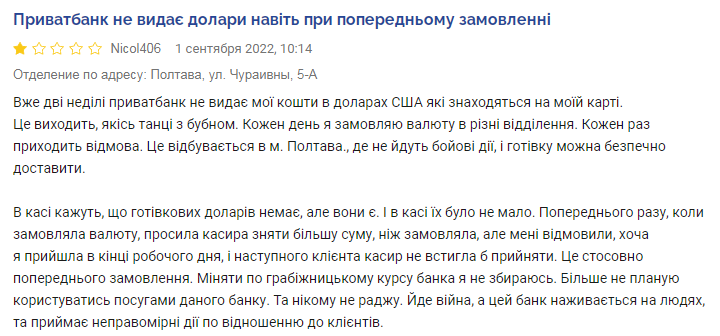 Приватбанк не видає долари навіть при попередньому замовленні

Nicol406 1 сентября 2022, 10:14

Отделение по адресу: Полтава, ул. Чураивны, 5-А

Вже дві неділі приватбанк не видає мої кошти в доларах США які знаходяться на моїй карті.
Це виходить, якісь танці з бубном. Кожен день я замовляю валюту в різні відділення. Кожен раз приходить відмова. Це відбувається в м. Полтава., де не йдуть бойові дії, і готівку можна безпечно доставити.

В касі кажуть, що готівкових доларів немає, але вони є. І в касі їх було не мало. Попереднього разу, коли замовляла валюту, просила касира зняти більшу суму, ніж замовляла, але мені відмовили, хоча я прийшла в кінці робочого дня, і наступного клієнта касир не встигла б прийняти. Це стосовно попереднього замовлення. Міняти по грабіжницькому курсу банка я не збираюсь. Більше не планую користуватись посугами даного банку. Та нікому не раджу. Йде війна, а цей банк наживається на людях, та приймає неправомірні дії по відношенню до клієнтів.